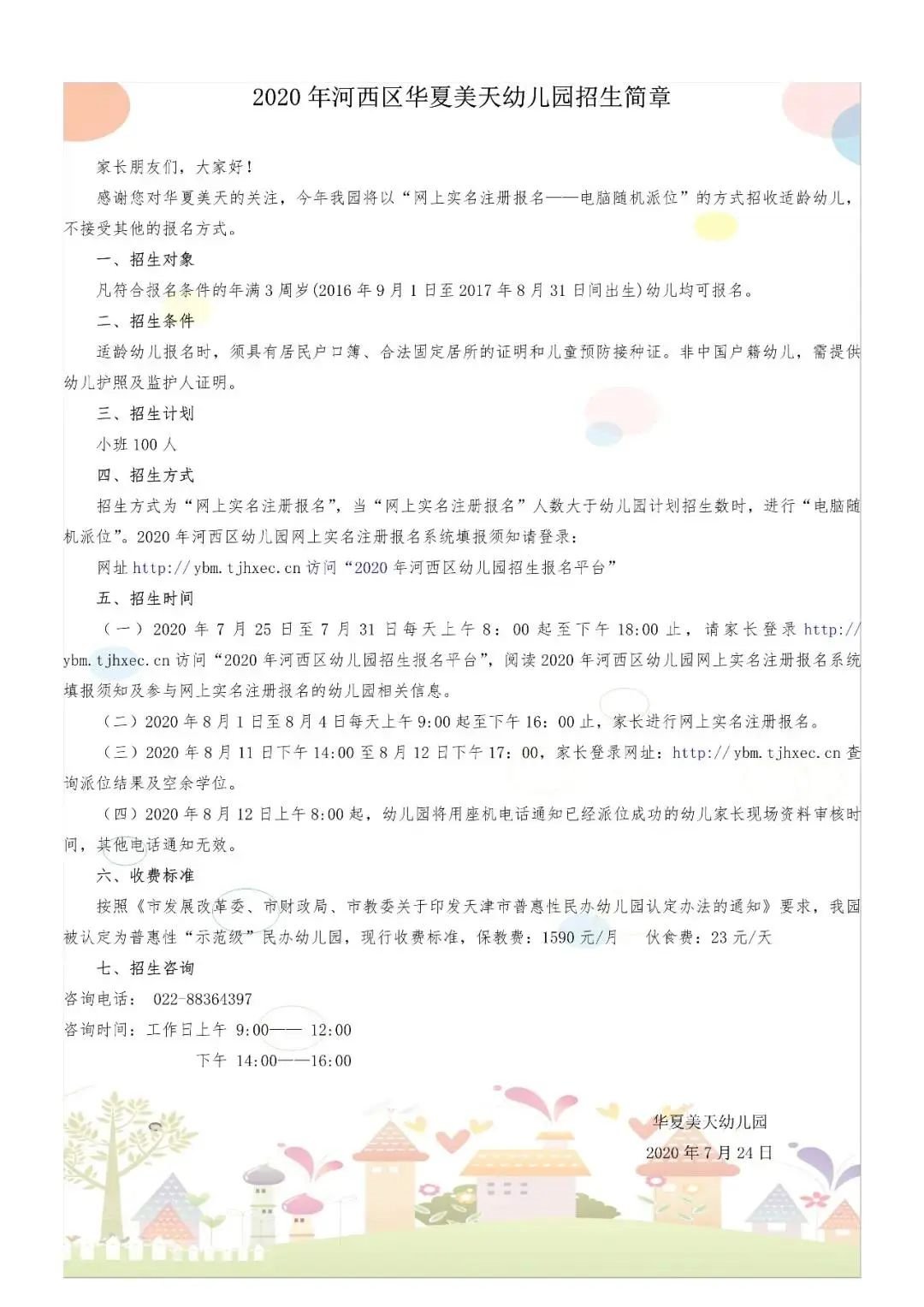 2020 年河西区华夏美天幼儿园招生简章

家长朋友们，大家好！

感谢您对华夏美天的关注，今年我园将以“网上实名注册报名——电脑随机派位”的方式招收适龄幼儿，不接受其他的报名方式。

一、招生对象

凡符合报名条件的年满 3 周岁(2016 年 9 月 1 日至 2017 年 8 月 31 日间出生)幼儿均可报名。

二、招生条件

适龄幼儿报名时，须具有居民户口簿、合法固定居所的证明和儿童预防接种证。非中国户籍幼儿，需提供幼儿护照及监护人证明。

三、招生计划

小班 100 人

四、招生方式

招生方式为“网上实名注册报名”，当“网上实名注册报名”人数大于幼儿园计划招生数时，进行“电脑随机派位”。2020 年河西区幼儿园网上实名注册报名系统填报须知请登录：

网址 http://ybm.tjhxec.cn 访问“2020 年河西区幼儿园招生报名平台”

五、招生时间

（一）2020 年 7 月 25 日至 7 月 31 日每天上午 8：00 起至下午 18:00 止，请家长登录 http://ybm.tjhxec.cn 访问“2020 年河西区幼儿园招生报名平台”，阅读 2020 年河西区幼儿园网上实名注册报名系统填报须知及参与网上实名注册报名的幼儿园相关信息。

（二）2020 年 8 月 1 日至 8 月 4 日每天上午 9:00 起至下午 16：00 止，家长进行网上实名注册报名。

（三）2020 年 8 月 11 日下午 14:00 至 8 月 12 日下午 17：00，家长登录网址：http://ybm.tjhxec.cn 查询派位结果及空余学位。

（四）2020 年 8 月 12 日上午 8:00 起，幼儿园将用座机电话通知已经派位成功的幼儿家长现场资料审核时间，其他电话通知无效。

六、收费标准

按照《市发展改革委、市财政局、市教委关于印发天津市普惠性民办幼儿园认定办法的通知》要求，我园被认定为普惠性“示范级”民办幼儿园，现行收费标准，保教费：1590 元/月 伙食费：23 元/天

七、招生咨询

咨询电话： 022-88364397

咨询时间：工作日上午 9:00—— 12:00

下午 14:00——16:00

华夏美天幼儿园

2020 年 7 月 24 日